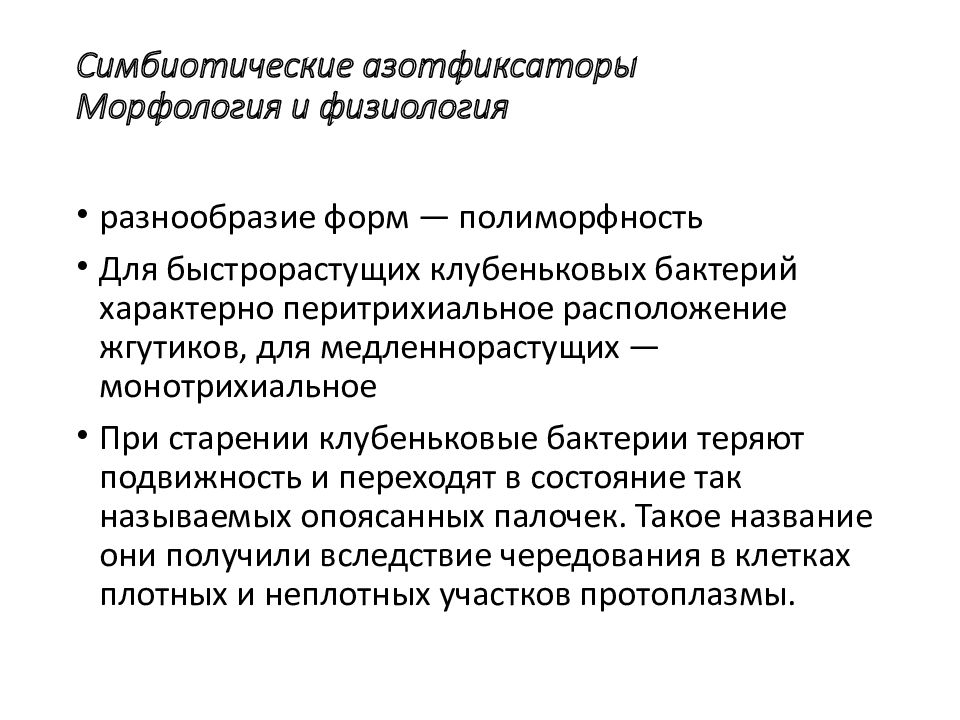 Симбиотические азотфиксаторы
Морфология и физиология

• разнообразие форм — полиморфность

• Для быстрорастущих клубеньковых бактерий характерно перитрихиальное расположение жгутиков, для медленнорастущих — монотрихиальное

• При старении клубеньковые бактерии теряют подвижность и переходят в состояние так называемых опоясанных палочек. Такое название они получили вследствие чередования в клетках плотных и неплотных участков протоплазмы.